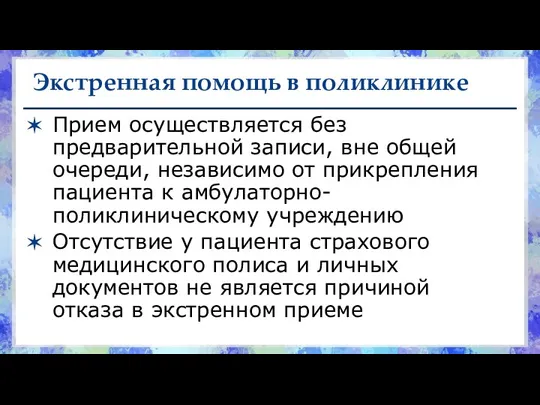 Экстренная помощь в поликлинике

✶ Прием осуществляется без предварительной записи, вне общей очереди, независимо от прикрепления пациента к амбулаторно-поликлиническому учреждению

✶ Отсутствие у пациента страхового медицинского полиса и личных документов не является причиной отказа в экстренном приеме